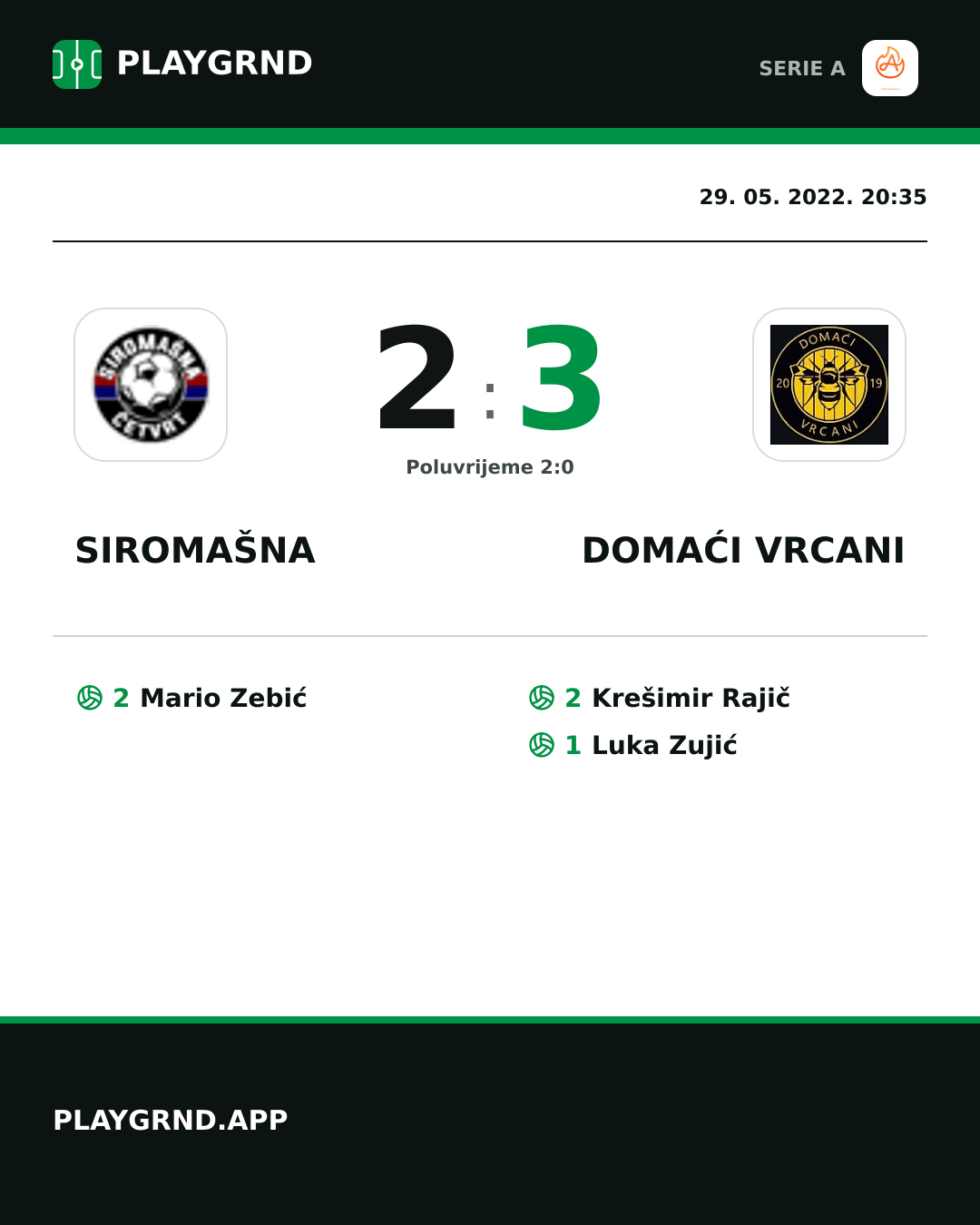 PLAYGRND

SERIE A

29. 05. 2022. 20:35

SIROMAŠNA ČETVRT

2 : 3

DOMAĆI 20 19 VRCANI

Poluvrijeme 2:0

SIROMAŠNA

DOMAĆI VRCANI

2 Mario Zebić

2 Krešimir Rajič
1 Luka Zujić

PLAYGRND.APP